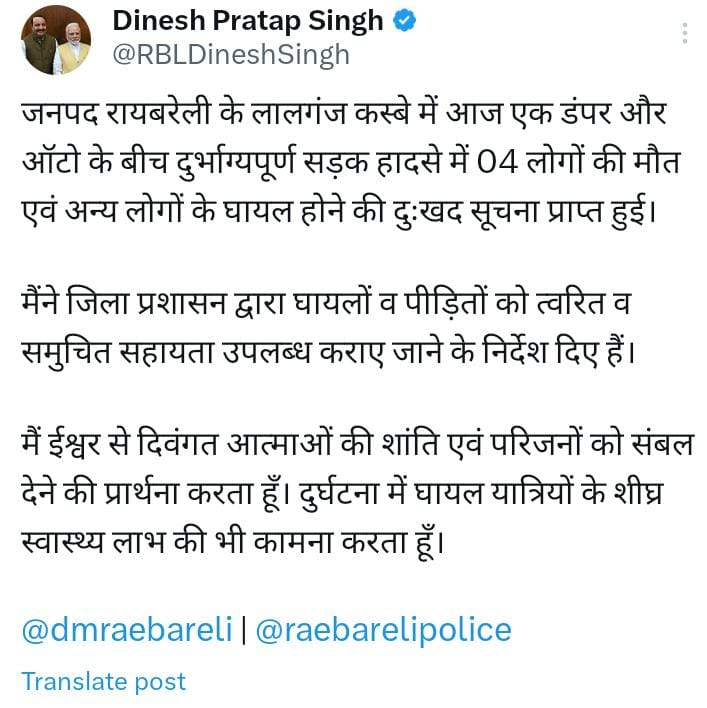 Dinesh Pratap Singh
@RBLDineshSingh

जनपद रायबरेली के लालगंज कस्बे में आज एक डंपर और ऑटो के बीच दुर्भाग्यपूर्ण सड़क हादसे में 04 लोगों की मौत एवं अन्य लोगों के घायल होने की दुःखद सूचना प्राप्त हुई।

मैंने जिला प्रशासन द्वारा घायलों व पीड़ितों को त्वरित व समुचित सहायता उपलब्ध कराए जाने के निर्देश दिए हैं।

मैं ईश्वर से दिवंगत आत्माओं की शांति एवं परिजनों को संबल देने की प्रार्थना करता हूँ। दुर्घटना में घायल यात्रियों के शीघ्र स्वास्थ्य लाभ की भी कामना करता हूँ।

@dmraebareli | @raebarelipolice

Translate post